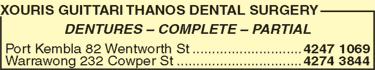 XOURIS GUITTARI THANOS DENTAL SURGERY

DENTURES – COMPLETE – PARTIAL

Port Kembla 82 Wentworth St ............................ 4247 1069
Warrawong 232 Cowper St ................................ 4274 3844